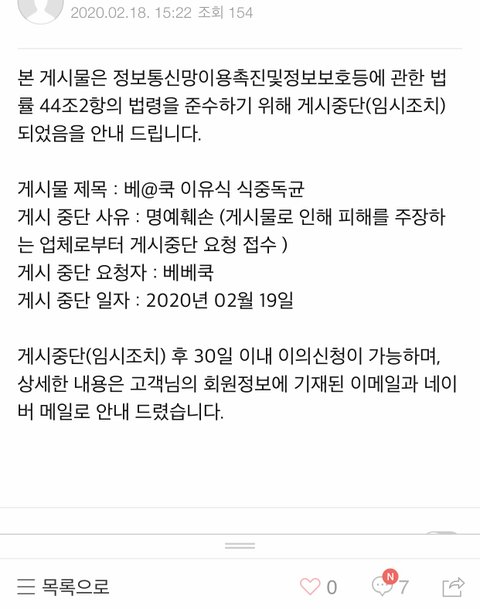 2020.02.18. 15:22 조회 154

본 게시물은 정보통신망이용촉진및정보보호등에 관한 법률 44조2항의 법령을 준수하기 위해 게시중단(임시조치) 되었음을 안내 드립니다.

게시물 제목 : 베@쿡 이유식 식중독균
게시 중단 사유 : 명예훼손 (게시물로 인해 피해를 주장하는 업체로부터 게시중단 요청 접수 )
게시 중단 요청자 : 베베쿡
게시 중단 일자 : 2020년 02월 19일

게시중단(임시조치) 후 30일 이내 이의신청이 가능하며, 상세한 내용은 고객님의 회원정보에 기재된 이메일과 네이버 메일로 안내 드렸습니다.

목록으로 0 N 7